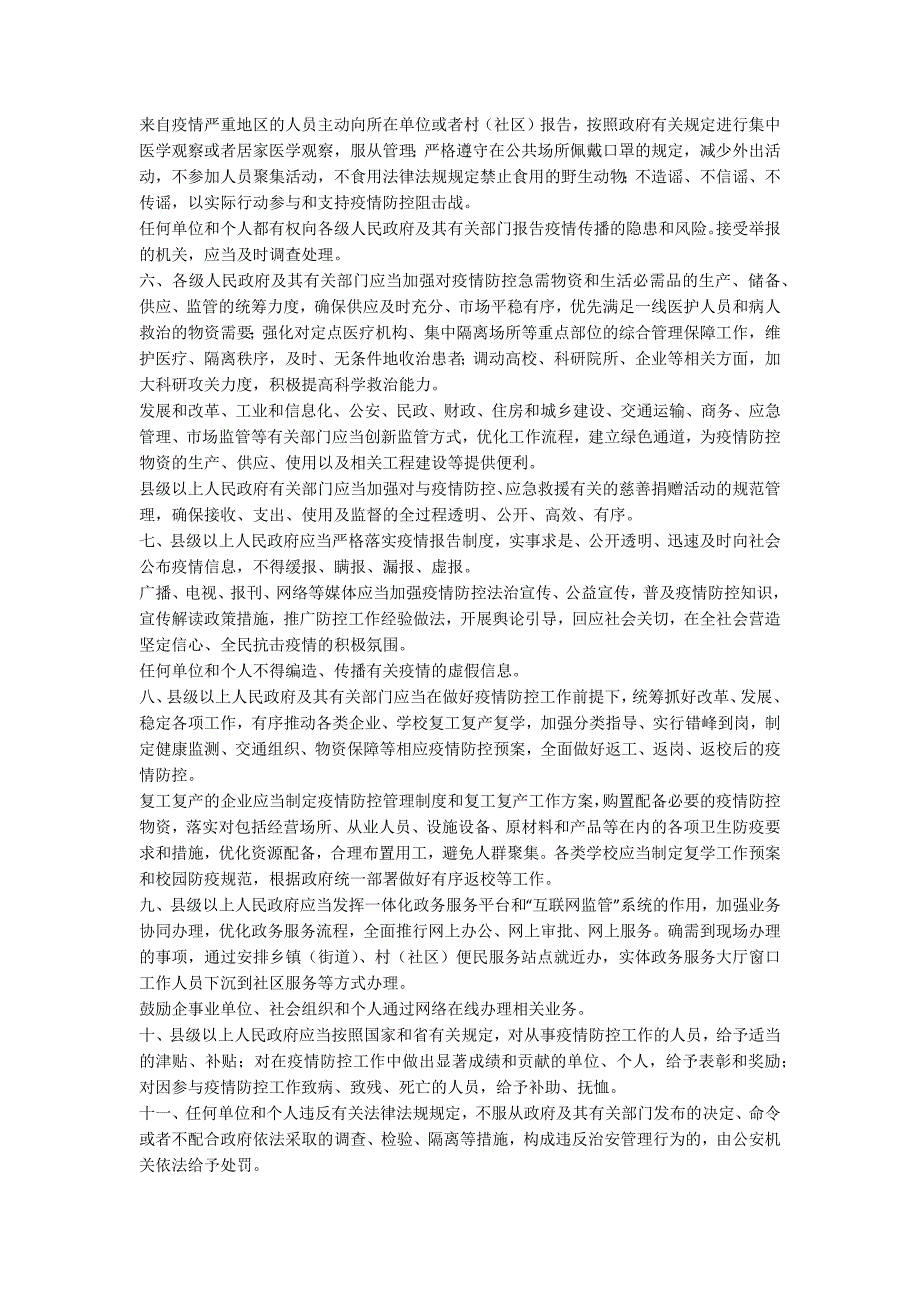 来自疫情严重地区的人员主动向所在单位或者村（社区）报告，按照政府有关规定进行集中医学观察或者居家医学观察，服从管理；严格遵守在公共场所佩戴口罩的规定，减少外出活动，不参加人员聚集活动，不食用法律法规规定禁止食用的野生动物；不造谣、不信谣、不传谣，以实际行动参与和支持疫情防控阻击战。
任何单位和个人都有权向各级人民政府及其有关部门报告疫情传播的隐患和风险。接受举报的机关，应当及时调查处理。
六、各级人民政府及其有关部门应当加强对疫情防控急需物资和生活必需品的生产、储备、供应、监管的统筹力度，确保供应及时充分、市场平稳有序，优先满足一线医护人员和病人救治的物资需要；强化对定点医疗机构、集中隔离场所等重点部位的综合管理保障工作，维护医疗、隔离秩序，及时、无条件地收治患者；调动高校、科研院所、企业等相关方面，加大科研攻关力度，积极提高科学救治能力。
发展和改革、工业和信息化、公安、民政、财政、住房和城乡建设、交通运输、商务、应急管理、市场监管等有关部门应当创新监管方式，优化工作流程，建立绿色通道，为疫情防控物资的生产、供应、使用以及相关工程建设等提供便利。
县级以上人民政府有关部门应当加强对与疫情防控、应急救援有关的慈善捐赠活动的规范管理，确保接收、支出、使用及监督的全过程透明、公开、高效、有序。
七、县级以上人民政府应当严格落实疫情报告制度，实事求是、公开透明、迅速及时向社会公布疫情信息，不得缓报、瞒报、漏报、虚报。
广播、电视、报刊、网络等媒体应当加强疫情防控法治宣传、公益宣传，普及疫情防控知识，宣传解读政策措施，推广防控工作经验做法，开展舆论引导，回应社会关切，在全社会营造坚定信心、全民抗击疫情的积极氛围。
任何单位和个人不得编造、传播有关疫情的虚假信息。
八、县级以上人民政府及其有关部门应当在做好疫情防控工作前提下，统筹抓好改革、发展、稳定各项工作，有序推动各类企业、学校复工复产复学，加强分类指导、实行错峰到岗，制定健康监测、交通组织、物资保障等相应疫情防控预案，全面做好返工、返岗、返校后的疫情防控。
复工复产的企业应当制定疫情防控管理制度和复工复产工作方案，购置配备必要的疫情防控物资，落实对包括经营场所、从业人员、设施设备、原材料和产品等在内的各项卫生防疫要求和措施，优化资源配备，合理布置用工，避免人群聚集。各类学校应当制定复学工作预案和校园防疫规范，根据政府统一部署做好有序返校等工作。
九、县级以上人民政府应当发挥一体化政务服务平台和“互联网监管”系统的作用，加强业务协同办理，优化政务服务流程，全面推行网上办公、网上审批、网上服务。确需到现场办理的事项，通过安排乡镇（街道）、村（社区）便民服务站点就近办，实体政务服务大厅窗口工作人员下沉到社区服务等方式办理。
鼓励企事业单位、社会组织和个人通过网络在线办理相关业务。
十、县级以上人民政府应当按照国家和省有关规定，对从事疫情防控工作的人员，给予适当的津贴、补贴；对在疫情防控工作中做出显著成绩和贡献的单位、个人，给予表彰和奖励；对因参与疫情防控工作致病、致残、死亡的人员，给予补助、抚恤。
十一、任何单位和个人违反有关法律法规规定，不服从政府及其有关部门发布的决定、命令或者不配合政府依法采取的调查、检验、隔离等措施，构成违反治安管理行为的，由公安机关依法给予处罚。